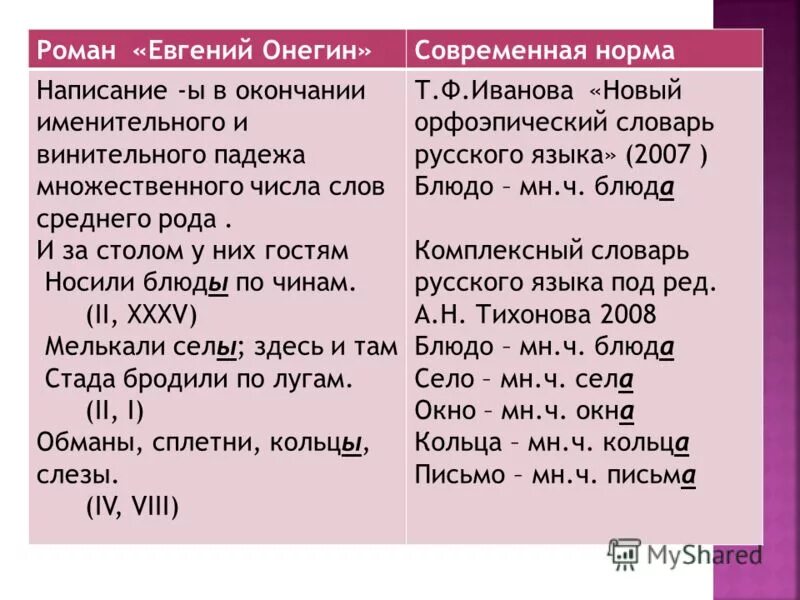 | Роман «Евгений Онегин» | Современная норма |
|---|---|
| Написание -ы в окончании именительного и винительного падежа множественного числа слов среднего рода . И за столом у них гостям Носили блюды по чинам. (II, XXXV) Мелькали селы; здесь и там Стада бродили по лугам. (II, I) Обманы, сплетни, кольцы, слезы. (IV, VIII) | Т.Ф.Иванова «Новый орфоэпический словарь русского языка» (2007 ) Блюдо – мн.ч. блюда  Комплексный словарь русского языка под ред. А.Н. Тихонова 2008 Блюдо – мн.ч. блюда Село – мн.ч. села Окно – мн.ч. окна Кольца – мн.ч. кольца Письмо – мн.ч. письма |

MyShared